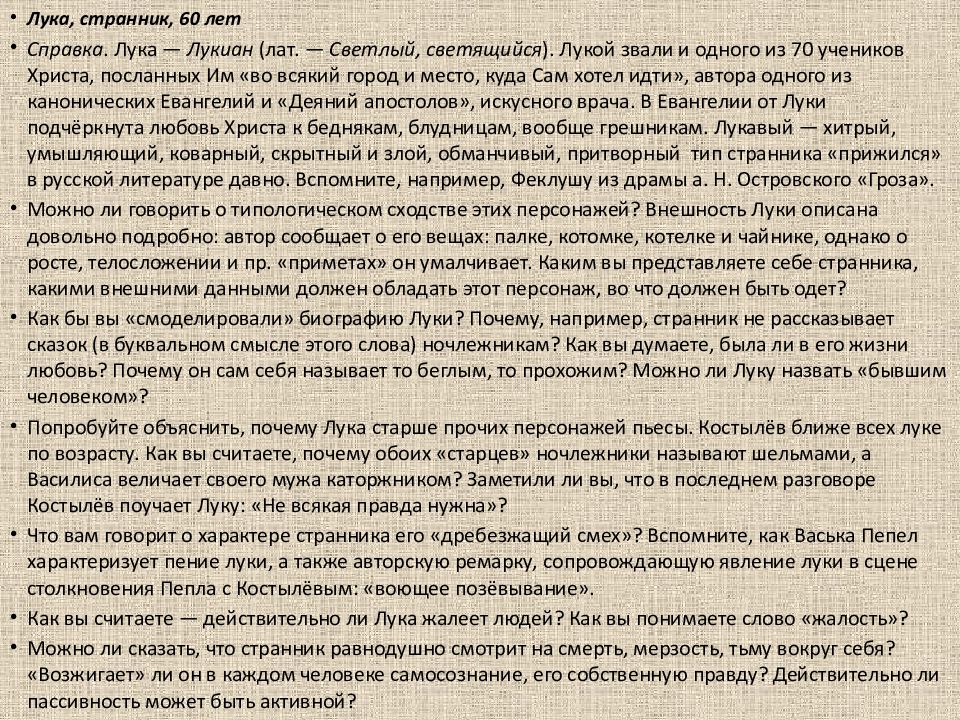 • Лука, странник, 60 лет

• Справка. Лука — Лукиан (лат. — Светлый, светящийся). Лукой звали и одного из 70 учеников Христа, посланных Им «во всякий город и место, куда Сам хотел идти», автора одного из канонических Евангелий и «Деяний апостолов», искусного врача. В Евангелии от Луки подчёркнута любовь Христа к беднякам, блудницам, вообще грешникам. Лукавый — хитрый, умышляющий, коварный, скрытный и злой, обманчивый, притворный тип странника «прижился» в русской литературе давно. Вспомните, например, Феклушу из драмы а. Н. Островского «Гроза».

• Можно ли говорить о типологическом сходстве этих персонажей? Внешность Луки описана довольно подробно: автор сообщает о его вещах: палке, котомке, котелке и чайнике, однако о росте, телосложении и пр. «приметах» он умалчивает. Каким вы представляете себе странника, какими внешними данными должен обладать этот персонаж, во что должен быть одет?

• Как бы вы «смоделировали» биографию Луки? Почему, например, странник не рассказывает сказок (в буквальном смысле этого слова) ночлежникам? Как вы думаете, была ли в его жизни любовь? Почему он сам себя называет то беглым, то прохожим? Можно ли Луку назвать «бывшим человеком»?

• Попробуйте объяснить, почему Лука старше прочих персонажей пьесы. Костылёв ближе всех луке по возрасту. Как вы считаете, почему обоих «старцев» ночлежники называют шельмами, а Василиса величает своего мужа каторжником? Заметили ли вы, что в последнем разговоре Костылёв поучает Луку: «Не всякая правда нужна»?

• Что вам говорит о характере странника его «дребезжащий смех»? Вспомните, как Васька Пепел характеризует пение луки, а также авторскую ремарку, сопровождающую явление луки в сцене столкновения Пепла с Костылёвым: «воющее позёвывание».

• Как вы считаете — действительно ли Лука жалеет людей? Как вы понимаете слово «жалость»?

• Можно ли сказать, что странник равнодушно смотрит на смерть, мерзость, тьму вокруг себя? «Возжигает» ли он в каждом человеке самосознание, его собственную правду? Действительно ли пассивность может быть активной?